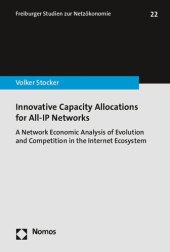 Freiburger Studien zur Netzökonomie

22

Volker Stocker

Innovative Capacity Allocations for All-IP Networks

A Network Economic Analysis of Evolution and Competition in the Internet Ecosystem

Nomos